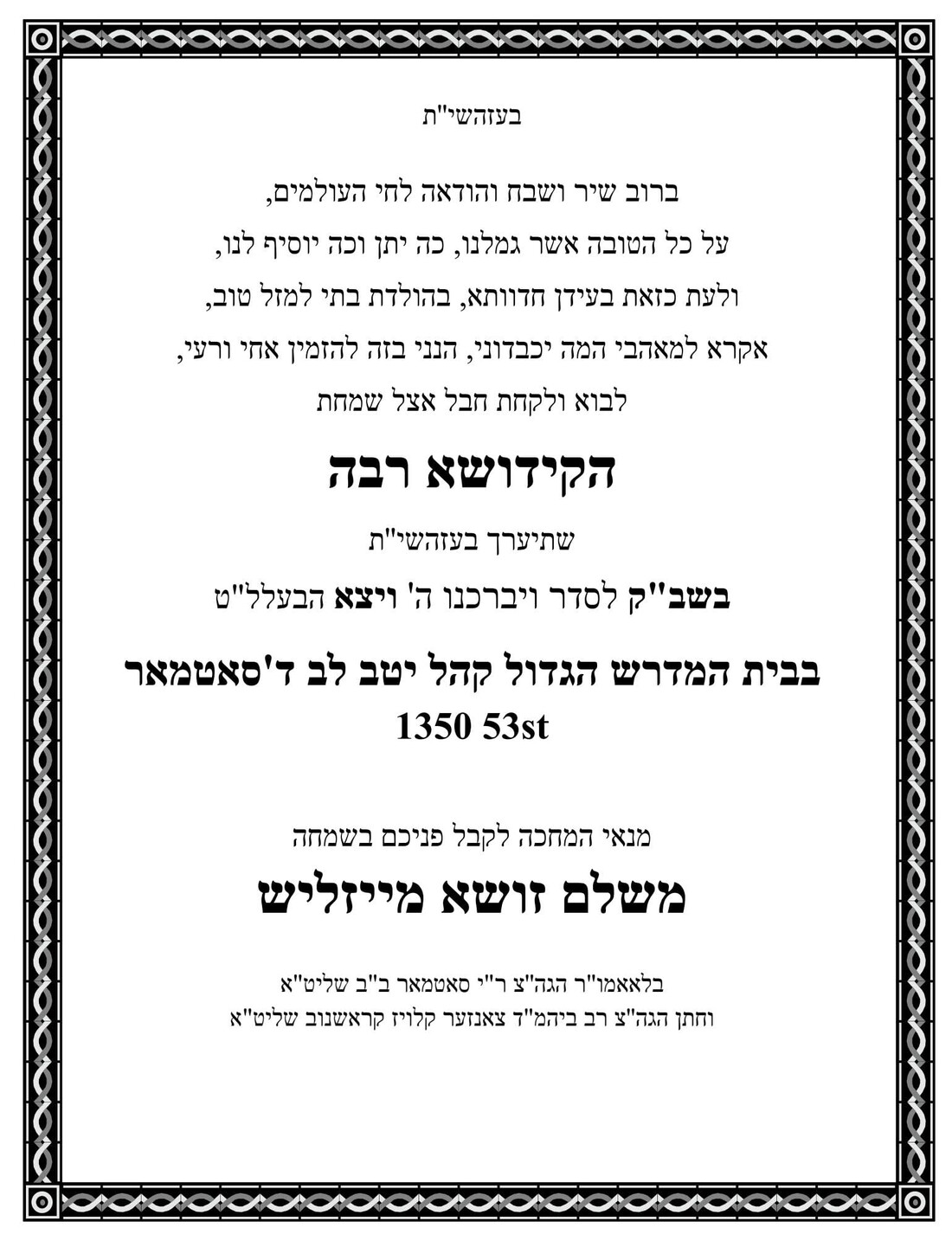 בעזהשי"ת

ברוב שיר ושבח והודאה לחי העולמים,
על כל הטובה אשר גמלנו, כה יתן וכה יוסיף לנו,
ולעת כזאת בעידן חדוותא, בהולדת בתי למזל טוב,
אקרא למאהבי המה יכבדוני, הנני בזה להזמין אחי ורעי,
לבוא ולקחת חבל אצל שמחת

הקידושא רבה

שתיערך בעזהשי"ת

בשב"ק לסדר ויברכנו ה' ויצא הבעלל"ט

בבית המדרש הגדול קהל יטב לב ד'סאטמאר
1350 53st

מנאי המחכה לקבל פניכם בשמחה

משלם זושא מייזליש

בלאאמו"ר הגה"צ ר"י סאטמאר ב"ב שליט"א
וחתן הגה"צ רב ביהמ"ד צאנזער קלויז קראשנוב שליט"א